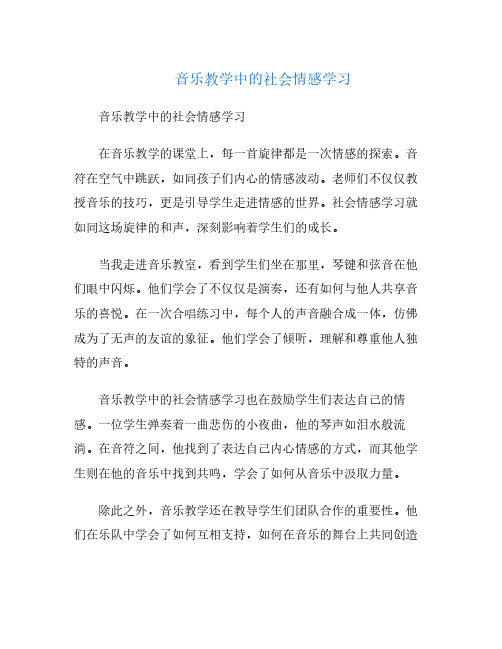 音乐教学中的社会情感学习

音乐教学中的社会情感学习

在音乐教学的课堂上，每一首旋律都是一次情感的探索。音符在空气中跳跃，如同孩子们内心的情感波动。老师们不仅仅教授音乐的技巧，更是引导学生走进情感的世界。社会情感学习就如同这场旋律的和声，深刻影响着学生们的成长。

当我走进音乐教室，看到学生们坐在那里，琴键和弦音在他们眼中闪烁。他们学会了不仅仅是演奏，还有如何与他人共享音乐的喜悦。在一次合唱练习中，每个人的声音融合成一体，仿佛成为了无声的友谊的象征。他们学会了倾听，理解和尊重他人独特的声音。

音乐教学中的社会情感学习也在鼓励学生们表达自己的情感。一位学生弹奏着一曲悲伤的小夜曲，他的琴声如泪水般流淌。在音符之间，他找到了表达自己内心情感的方式，而其他学生则在他的音乐中找到共鸣，学会了如何从音乐中汲取力量。

除此之外，音乐教学还在教导学生们团队合作的重要性。他们在乐队中学会了如何互相支持，如何在音乐的舞台上共同创造